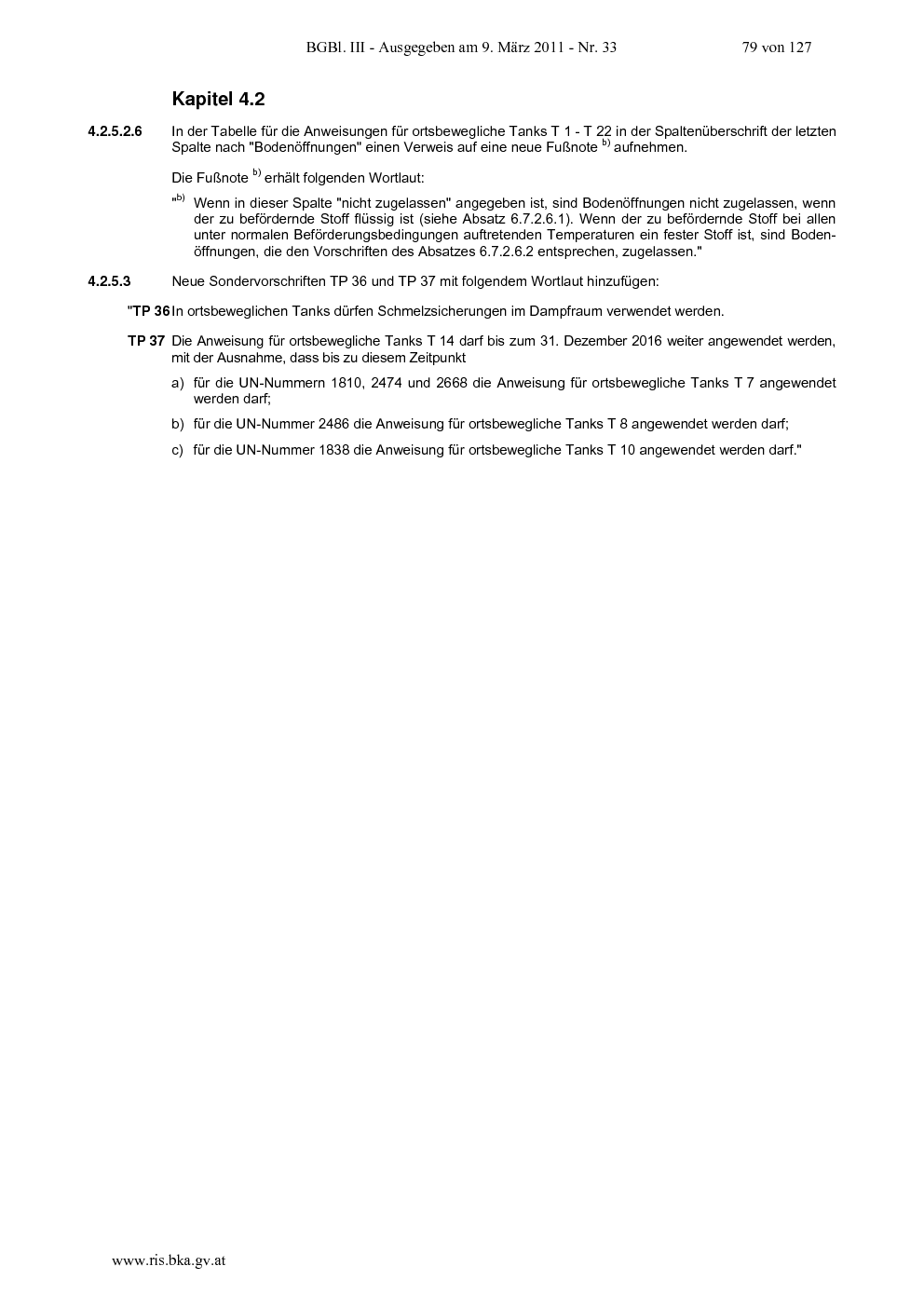 BGBl. III - Ausgegeben am 9. März 2011 - Nr. 33 79 von 127

Kapitel 4.2

4.2.5.2.6 In der Tabelle für die Anweisungen für ortsbewegliche Tanks T 1 - T 22 in der Spaltenüberschrift der letzten Spalte nach "Bodenöffnungen" einen Verweis auf eine neue Fußnote $^{b)}$ aufnehmen.

Die Fußnote $^{b)}$ erhält folgenden Wortlaut:

"$^{b)}$ Wenn in dieser Spalte "nicht zugelassen" angegeben ist, sind Bodenöffnungen nicht zugelassen, wenn der zu befördernde Stoff flüssig ist (siehe Absatz 6.7.2.6.1). Wenn der zu befördernde Stoff bei allen unter normalen Beförderungsbedingungen auftretenden Temperaturen ein fester Stoff ist, sind Bodenöffnungen, die den Vorschriften des Absatzes 6.7.2.6.2 entsprechen, zugelassen."

4.2.5.3 Neue Sondervorschriften TP 36 und TP 37 mit folgendem Wortlaut hinzufügen:

"TP 36 In ortsbeweglichen Tanks dürfen Schmelzsicherungen im Dampfraum verwendet werden.

TP 37 Die Anweisung für ortsbewegliche Tanks T 14 darf bis zum 31. Dezember 2016 weiter angewendet werden, mit der Ausnahme, dass bis zu diesem Zeitpunkt

a) für die UN-Nummern 1810, 2474 und 2668 die Anweisung für ortsbewegliche Tanks T 7 angewendet werden darf;

b) für die UN-Nummer 2486 die Anweisung für ortsbewegliche Tanks T 8 angewendet werden darf;

c) für die UN-Nummer 1838 die Anweisung für ortsbewegliche Tanks T 10 angewendet werden darf."

www.ris.bka.gv.at